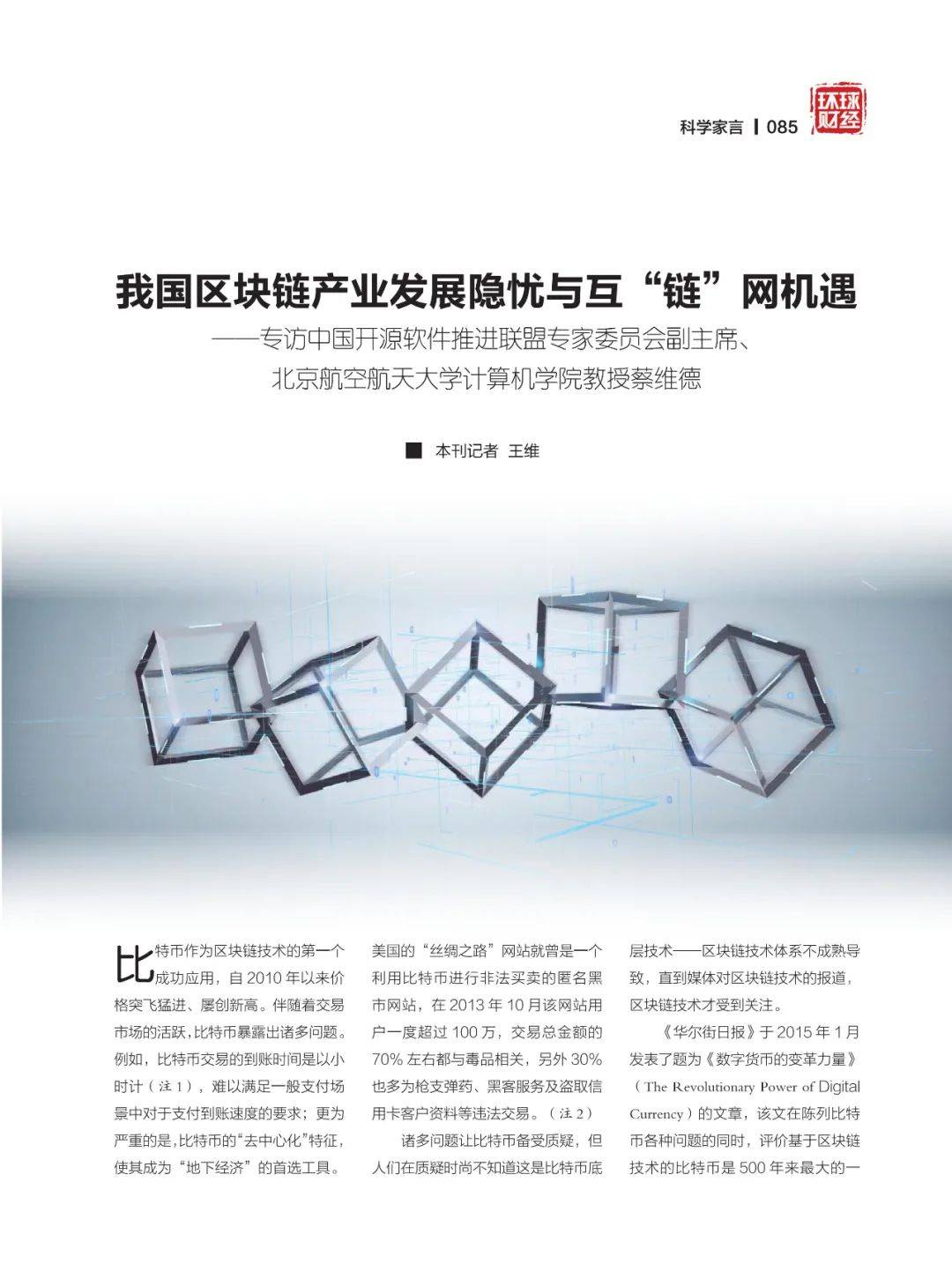 科学家言 | 085

环球财经

我国区块链产业发展隐忧与互“链”网机遇

——专访中国开源软件推进联盟专家委员会副主席、北京航空航天大学计算机学院教授蔡维德

■ 本刊记者 王维

比特币作为区块链技术的第一个成功应用，自 2010 年以来价格突飞猛进、屡创新高。伴随着交易市场的活跃，比特币暴露出诸多问题。例如，比特币交易的到账时间是以小时计（注 1），难以满足一般支付场景中对于支付到账速度的要求；更为严重的是，比特币的“去中心化”特征，使其成为“地下经济”的首选工具。美国的“丝绸之路”网站就曾是一个利用比特币进行非法买卖的匿名黑市网站，在 2013 年 10 月该网站用户一度超过 100 万，交易总金额的 70% 左右都与毒品相关，另外 30% 也多为枪支弹药、黑客服务及盗取信用卡客户资料等违法交易。（注 2）

诸多问题让比特币备受质疑，但人们在质疑时尚不知道这是比特币底层技术——区块链技术体系不成熟导致，直到媒体对区块链技术的报道，区块链技术才受到关注。

《华尔街日报》于 2015 年 1 月发表了题为《数字货币的变革力量》（The Revolutionary Power of Digital Currency）的文章，该文在陈列比特币各种问题的同时，评价基于区块链技术的比特币是 500 年来最大的一